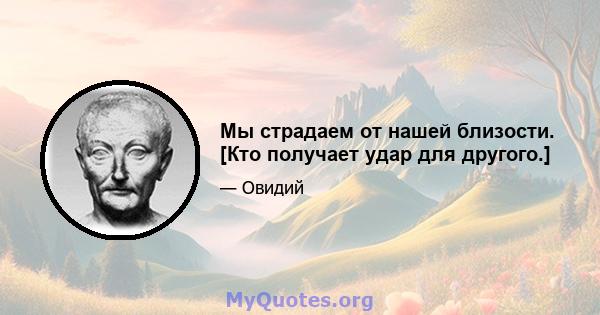 Мы страдаем от нашей близости. [Кто получает удар для другого.]

— Овидий

MyQuotes.org